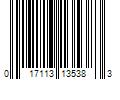 0 17113 13538 3